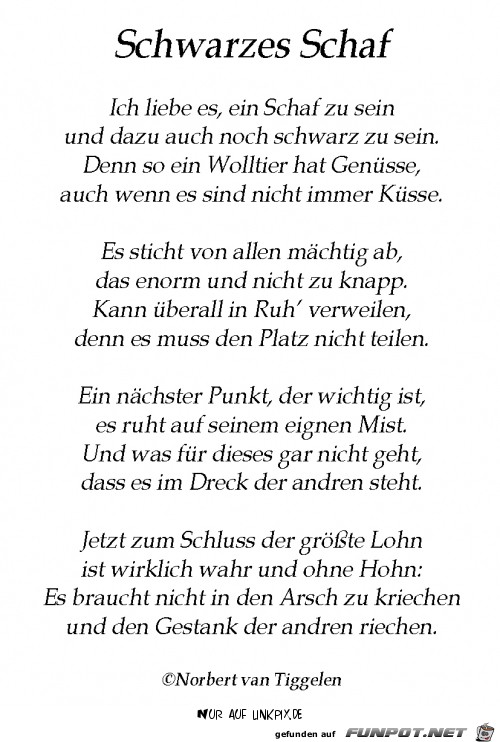 Schwarzes Schaf

Ich liebe es, ein Schaf zu sein
und dazu auch noch schwarz zu sein.
Denn so ein Wolltier hat Genüsse,
auch wenn es sind nicht immer Küsse.

Es sticht von allen mächtig ab,
das enorm und nicht zu knapp.
Kann überall in Ruh' verweilen,
denn es muss den Platz nicht teilen.

Ein nächster Punkt, der wichtig ist,
es ruht auf seinem eignen Mist.
Und was für dieses gar nicht geht,
dass es im Dreck der andren steht.

Jetzt zum Schluss der größte Lohn
ist wirklich wahr und ohne Hohn:
Es braucht nicht in den Arsch zu kriechen
und den Gestank der andren riechen.

©Norbert van Tiggelen

NUR AUF LINKPIX.DE

gefunden auf FUNPOT.NET